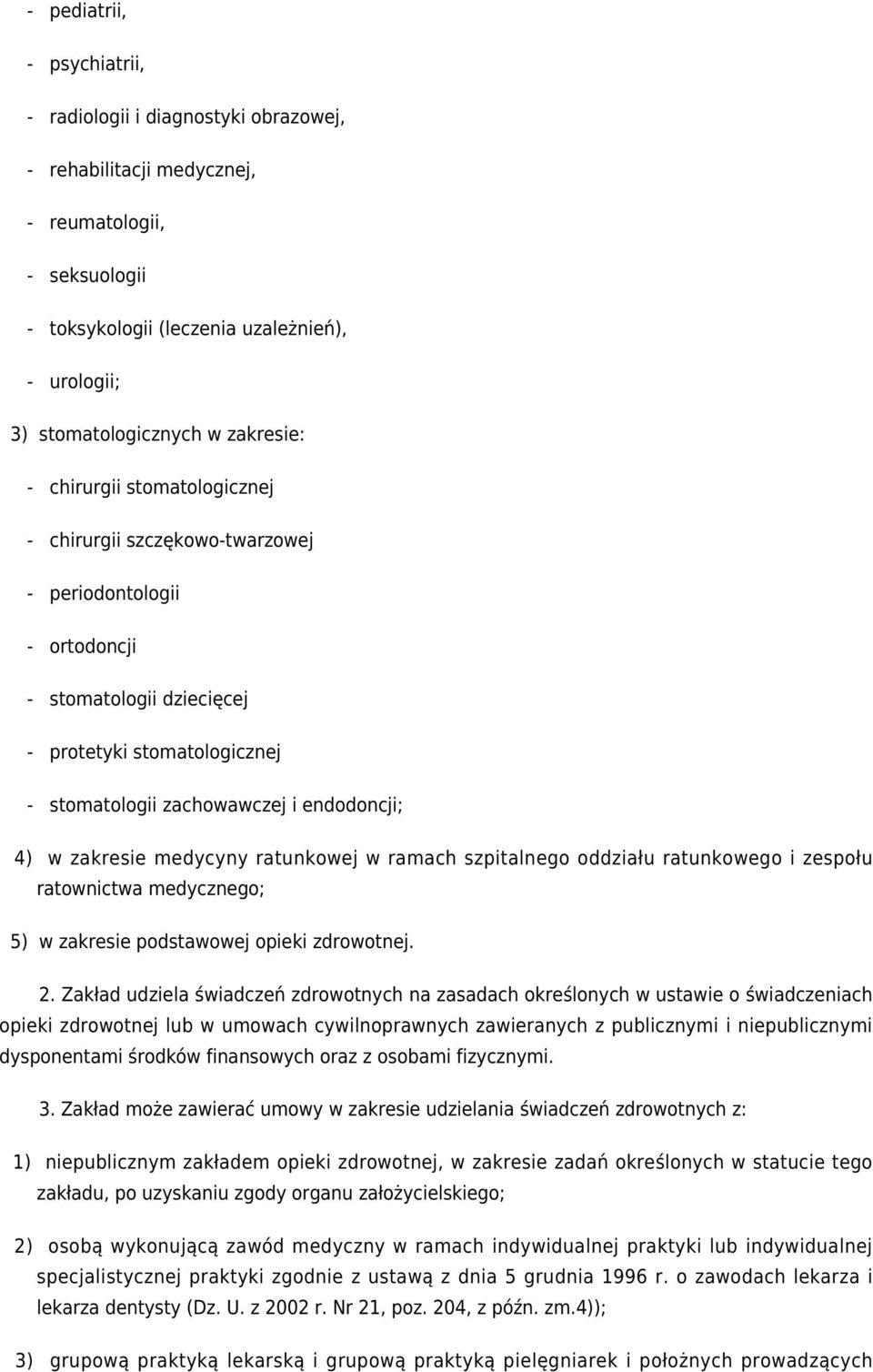 - pediatrii,

- psychiatrii,

- radiologii i diagnostyki obrazowej,

- rehabilitacji medycznej,

- reumatologii,

- seksuologii

- toksykologii (leczenia uzależnień),

- urologii;

3) stomatologicznych w zakresie:

- chirurgii stomatologicznej

- chirurgii szczękowo-twarzowej

- periodontologii

- ortodoncji

- stomatologii dziecięcej

- protetyki stomatologicznej

- stomatologii zachowawczej i endodoncji;

4) w zakresie medycyny ratunkowej w ramach szpitalnego oddziału ratunkowego i zespołu ratownictwa medycznego;

5) w zakresie podstawowej opieki zdrowotnej.

2. Zakład udziela świadczeń zdrowotnych na zasadach określonych w ustawie o świadczeniach opieki zdrowotnej lub w umowach cywilnoprawnych zawieranych z publicznymi i niepublicznymi dysponentami środków finansowych oraz z osobami fizycznymi.

3. Zakład może zawierać umowy w zakresie udzielania świadczeń zdrowotnych z:

1) niepublicznym zakładem opieki zdrowotnej, w zakresie zadań określonych w statucie tego zakładu, po uzyskaniu zgody organu założycielskiego;

2) osobą wykonującą zawód medyczny w ramach indywidualnej praktyki lub indywidualnej specjalistycznej praktyki zgodnie z ustawą z dnia 5 grudnia 1996 r. o zawodach lekarza i lekarza dentysty (Dz. U. z 2002 r. Nr 21, poz. 204, z późn. zm.4));

3) grupową praktyką lekarską i grupową praktyką pielęgniarek i położnych prowadzących